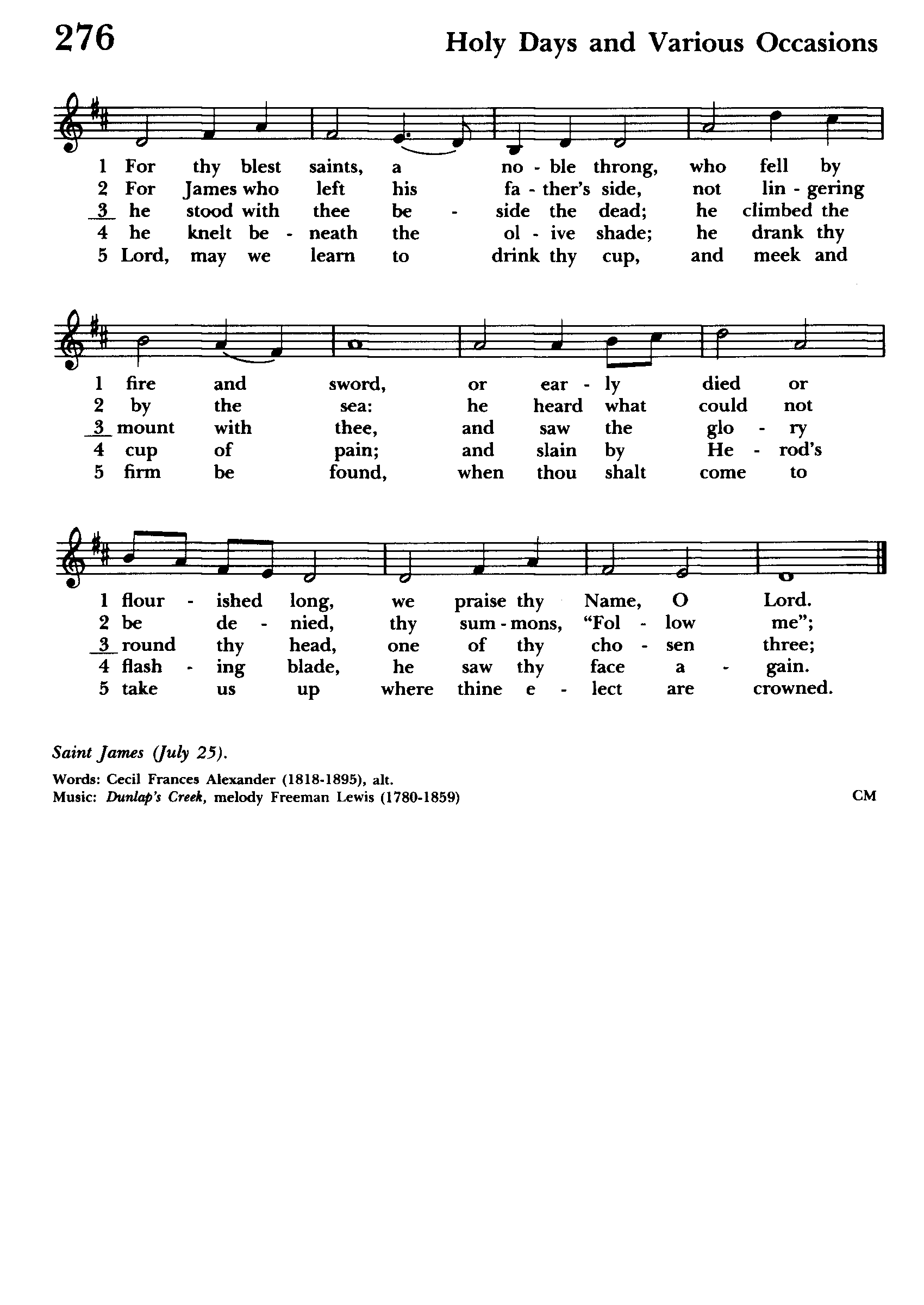 276 Holy Days and Various Occasions

1 For thy blest saints, a no - ble throng, who fell by
2 For James who left his fa - ther's side, not lin - gering
3 he stood with thee be - side the dead; he climbed the
4 he knelt be - neath the ol - ive shade; he drank thy
5 Lord, may we learn to drink thy cup, and meek and

1 fire and sword, or ear - ly died or
2 by the sea: he heard what could not
3 mount with thee, and saw the glo - ry
4 cup of pain; and slain by He - rod's
5 firm be found, when thou shalt come to

1 flour - ished long, we praise thy Name, O Lord.
2 be de - nied, thy sum - mons, "Fol - low me";
3 round thy head, one of thy cho - sen three;
4 flash - ing blade, he saw thy face a - gain.
5 take us up where thine e - lect are crowned.

Saint James (July 25).

Words: Cecil Frances Alexander (1818-1895), alt.
Music: Dunlap's Creek, melody Freeman Lewis (1780-1859) CM